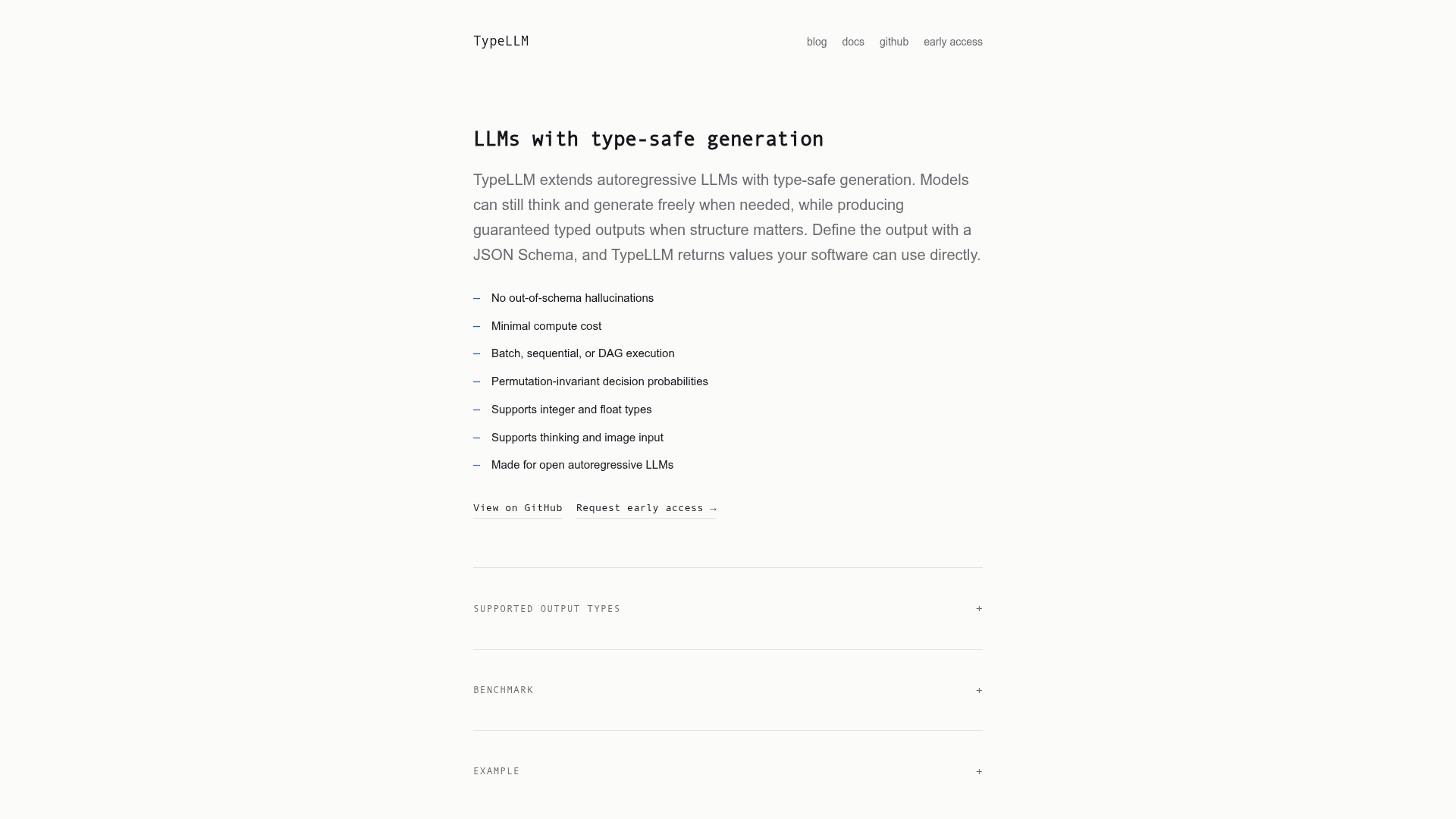 TypeLLM

blog docs github early access

LLMs with type-safe generation

TypeLLM extends autoregressive LLMs with type-safe generation. Models can still think and generate freely when needed, while producing guaranteed typed outputs when structure matters. Define the output with a JSON Schema, and TypeLLM returns values your software can use directly.

– No out-of-schema hallucinations
– Minimal compute cost
– Batch, sequential, or DAG execution
– Permutation-invariant decision probabilities
– Supports integer and float types
– Supports thinking and image input
– Made for open autoregressive LLMs

View on GitHub Request early access →

SUPPORTED OUTPUT TYPES +

BENCHMARK +

EXAMPLE +